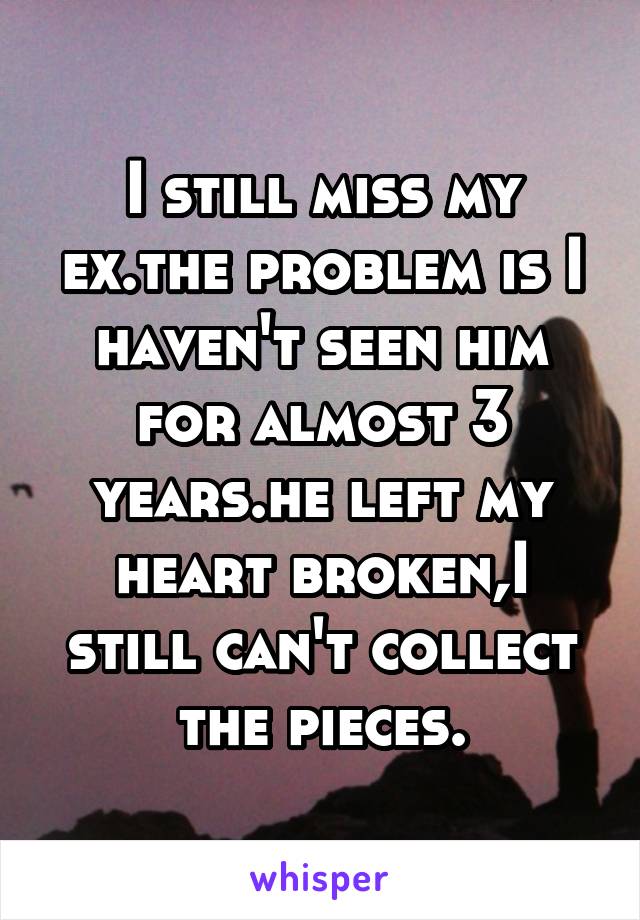 I still miss my ex.the problem is I haven't seen him for almost 3 years.he left my heart broken,I still can't collect the pieces.

whisper